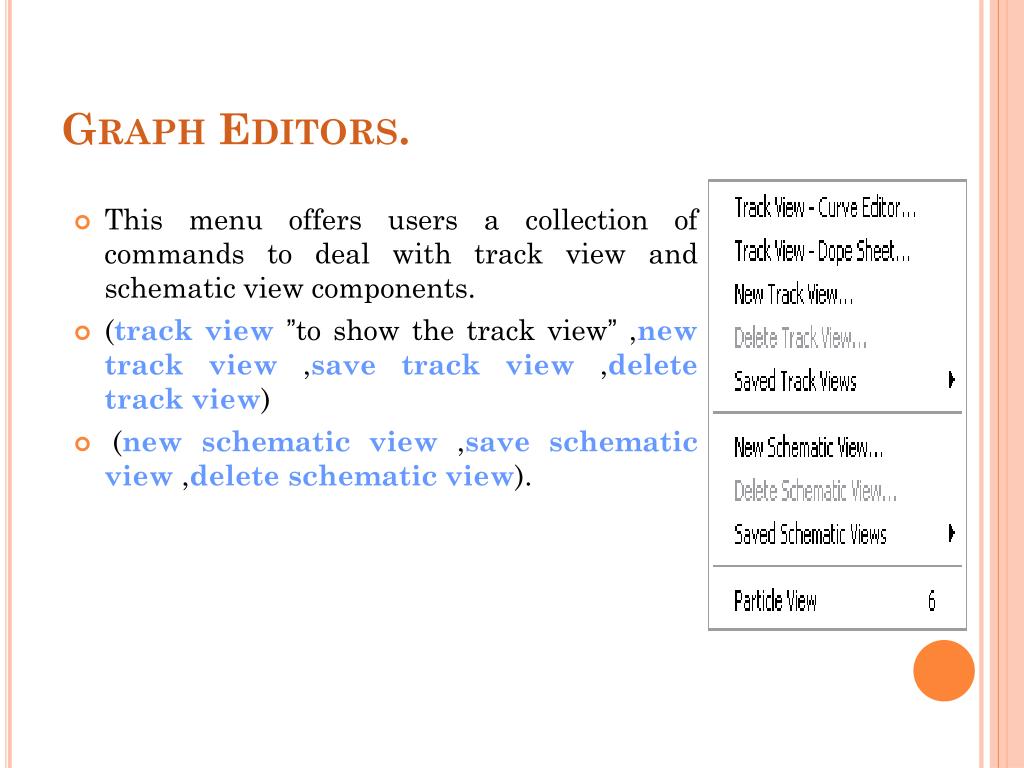 GRAPH EDITORS.

This menu offers users a collection of commands to deal with track view and schematic view components.

(track view ”to show the track view” ,new track view ,save track view ,delete track view)

(new schematic view ,save schematic view ,delete schematic view).

Track View - Curve Editor...
Track View - Dope Sheet...
New Track View...
Delete Track View...
Saved Track Views
New Schematic View...
Delete Schematic View...
Saved Schematic Views
Particle View 6